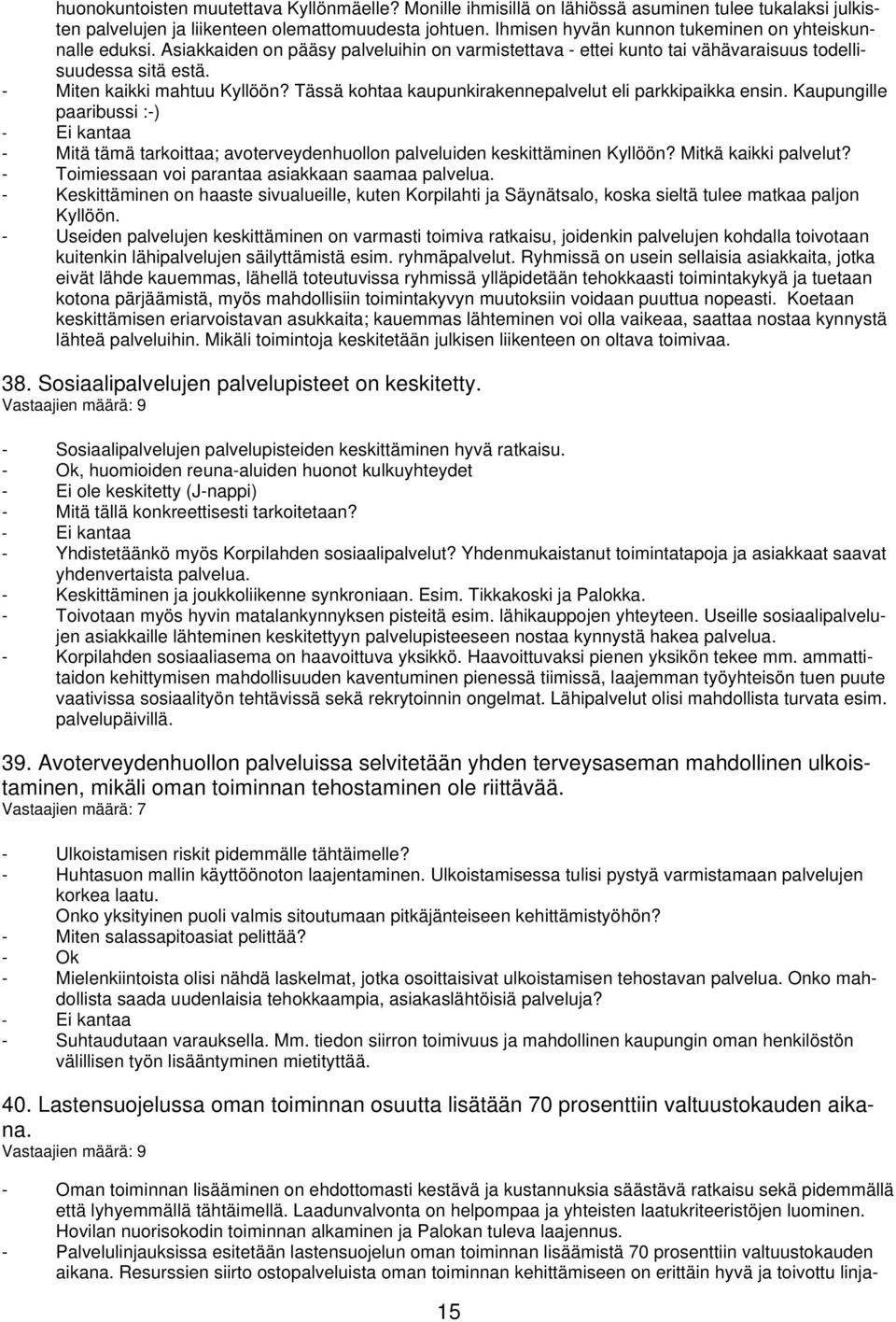 huonokuntoisten muutettava Kyllönmäelle? Monille ihmisillä on lähiössä asuminen tulee tukalaksi julkisten palvelujen ja liikenteen olemattomuudesta johtuen. Ihmisen hyvän kunnon tukeminen on yhteiskunnalle eduksi. Asiakkaiden on pääsy palveluihin on varmistettava - ettei kunto tai vähävaraisuus todellisuudessa sitä estä.
- Miten kaikki mahtuu Kyllöön? Tässä kohtaa kaupunkirakennepalvelut eli parkkipaikka ensin. Kaupungille paaribussi :-)
- Ei kantaa
- Mitä tämä tarkoittaa; avoterveydenhuollon palveluiden keskittäminen Kyllöön? Mitkä kaikki palvelut?
- Toimiessaan voi parantaa asiakkaan saamaa palvelua.
- Keskittäminen on haaste sivualueille, kuten Korpilahti ja Säynätsalo, koska sieltä tulee matkaa paljon Kyllöön.
- Useiden palvelujen keskittäminen on varmasti toimiva ratkaisu, joidenkin palvelujen kohdalla toivotaan kuitenkin lähipalvelujen säilyttämistä esim. ryhmäpalvelut. Ryhmissä on usein sellaisia asiakkaita, jotka eivät lähde kauemmas, lähellä toteutuvissa ryhmissä ylläpidetään tehokkaasti toimintakykyä ja tuetaan kotona pärjäämistä, myös mahdollisiin toimintakyvyn muutoksiin voidaan puuttua nopeasti. Koetaan keskittämisen eriarvoistavan asukkaita; kauemmas lähteminen voi olla vaikeaa, saattaa nostaa kynnystä lähteä palveluihin. Mikäli toimintoja keskitetään julkisen liikenteen on oltava toimivaa.

38. Sosiaalipalvelujen palvelupisteet on keskitetty.
Vastaajien määrä: 9

- Sosiaalipalvelujen palvelupisteiden keskittäminen hyvä ratkaisu.
- Ok, huomioiden reuna-aluiden huonot kulkuyhteydet
- Ei ole keskitetty (J-nappi)
- Mitä tällä konkreettisesti tarkoitetaan?
- Ei kantaa
- Yhdistetäänkö myös Korpilahden sosiaalipalvelut? Yhdenmukaistanut toimintatapoja ja asiakkaat saavat yhdenvertaista palvelua.
- Keskittäminen ja joukkoliikenne synkroniaan. Esim. Tikkakoski ja Palokka.
- Toivotaan myös hyvin matalankynnyksen pisteitä esim. lähikauppojen yhteyteen. Useille sosiaalipalvelujen asiakkaille lähteminen keskitettyyn palvelupisteeseen nostaa kynnystä hakea palvelua.
- Korpilahden sosiaaliasema on haavoittuva yksikkö. Haavoittuvaksi pienen yksikön tekee mm. ammattitaidon kehittymisen mahdollisuuden kaventuminen pienessä tiimissä, laajemman työyhteisön tuen puute vaativissa sosiaalityön tehtävissä sekä rekrytoinnin ongelmat. Lähipalvelut olisi mahdollista turvata esim. palvelupäivillä.

39. Avoterveydenhuollon palveluissa selvitetään yhden terveysaseman mahdollinen ulkoistaminen, mikäli oman toiminnan tehostaminen ole riittävää.
Vastaajien määrä: 7

- Ulkoistamisen riskit pidemmälle tähtäimelle?
- Huhtasuon mallin käyttöönoton laajentaminen. Ulkoistamisessa tulisi pystyä varmistamaan palvelujen korkea laatu.
Onko yksityinen puoli valmis sitoutumaan pitkäjänteiseen kehittämistyöhön?
- Miten salassapitoasiat pelittää?
- Ok
- Mielenkiintoista olisi nähdä laskelmat, jotka osoittaisivat ulkoistamisen tehostavan palvelua. Onko mahdollista saada uudenlaisia tehokkaampia, asiakaslähtöisiä palveluja?
- Ei kantaa
- Suhtaudutaan varauksella. Mm. tiedon siirron toimivuus ja mahdollinen kaupungin oman henkilöstön välillisen työn lisääntyminen mietityttää.

40. Lastensuojelussa oman toiminnan osuutta lisätään 70 prosenttiin valtuustokauden aikana.
Vastaajien määrä: 9

- Oman toiminnan lisääminen on ehdottomasti kestävä ja kustannuksia säästävä ratkaisu sekä pidemmällä että lyhyemmällä tähtäimellä. Laadunvalvonta on helpompaa ja yhteisten laatukriteeristöjen luominen. Hovilan nuorisokodin toiminnan alkaminen ja Palokan tuleva laajennus.
- Palvelulinjauksissa esitetään lastensuojelun oman toiminnan lisäämistä 70 prosenttiin valtuustokauden aikana. Resurssien siirto ostopalveluista oman toiminnan kehittämiseen on erittäin hyvä ja toivottu linja-

15